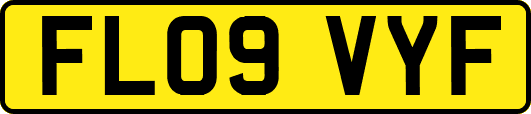 FL09 VYF